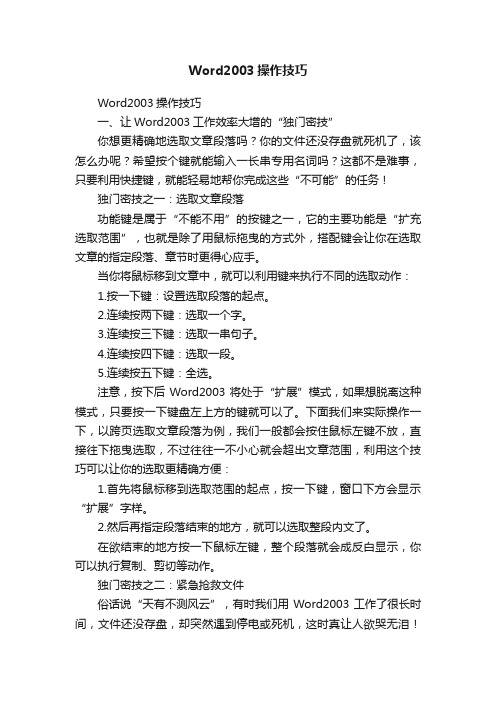 Word2003 操作技巧

Word2003 操作技巧

一、让 Word2003 工作效率大增的“独门密技”

你想更精确地选取文章段落吗？你的文件还没存盘就死机了，该怎么办呢？希望按个键就能输入一长串专用名词吗？这都不是难事，只要利用快捷键，就能轻易地帮你完成这些“不可能”的任务！

独门密技之一：选取文章段落

功能键是属于“不能不用”的按键之一，它的主要功能是“扩充选取范围”，也就是除了用鼠标拖曳的方式外，搭配键会让你在选取文章的指定段落、章节时更得心应手。

当你将鼠标移到文章中，就可以利用键来执行不同的选取动作：

1.按一下键：设置选取段落的起点。

2.连续按两下键：选取一个字。

3.连续按三下键：选取一串句子。

4.连续按四下键：选取一段。

5.连续按五下键：全选。

注意，按下后 Word2003 将处于“扩展”模式，如果想脱离这种模式，只要按一下键盘左上方的键就可以了。下面我们来实际操作一下，以跨页选取文章段落为例，我们一般都会按住鼠标左键不放，直接往下拖曳选取，不过往往一不小心就会超出文章范围，利用这个技巧可以让你的选取更精确方便：

1.首先将鼠标移到选取范围的起点，按一下键，窗口下方会显示“扩展”字样。

2.然后再指定段落结束的地方，就可以选取整段内文了。

在欲结束的地方按一下鼠标左键，整个段落就会成反白显示，你可以执行复制、剪切等动作。

独门密技之二：紧急抢救文件

俗话说“天有不测风云”，有时我们用 Word2003 工作了很长时间，文件还没存盘，却突然遇到停电或死机，这时真让人欲哭无泪！